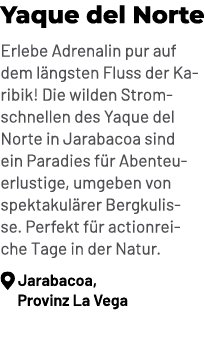 Yaque del Norte

Erlebe Adrenalin pur auf dem längsten Fluss der Karibik! Die wilden Stromschnellen des Yaque del Norte in Jarabacoa sind ein Paradies für Abenteuerlustige, umgeben von spektakulärer Bergkulisse. Perfekt für actionreiche Tage in der Natur.

Jarabacoa, Provinz La Vega